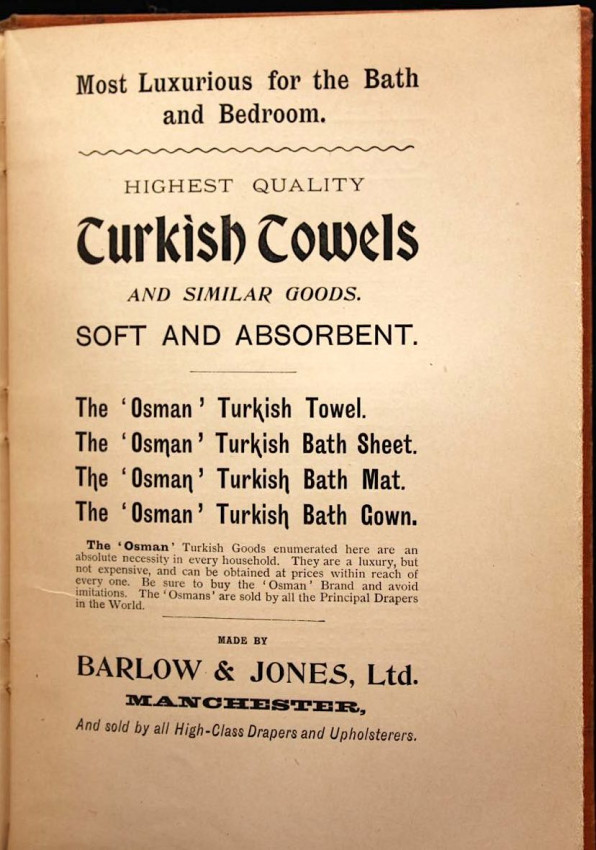 Most Luxurious for the Bath and Bedroom.

HIGHEST QUALITY

Turkish Towels

AND SIMILAR GOODS.

SOFT AND ABSORBENT.

The 'Osman' Turkish Towel.
The 'Osman' Turkish Bath Sheet.
The 'Osman' Turkish Bath Mat.
The 'Osman' Turkish Bath Gown.

The 'Osman' Turkish Goods enumerated here are an absolute necessity in every household. They are a luxury, but not expensive, and can be obtained at prices within reach of every one. Be sure to buy the 'Osman' Brand and avoid imitations. The 'Osmans' are sold by all the Principal Drapers in the World.

MADE BY

BARLOW & JONES, Ltd.

MANCHESTER,

And sold by all High-Class Drapers and Upholsterers.